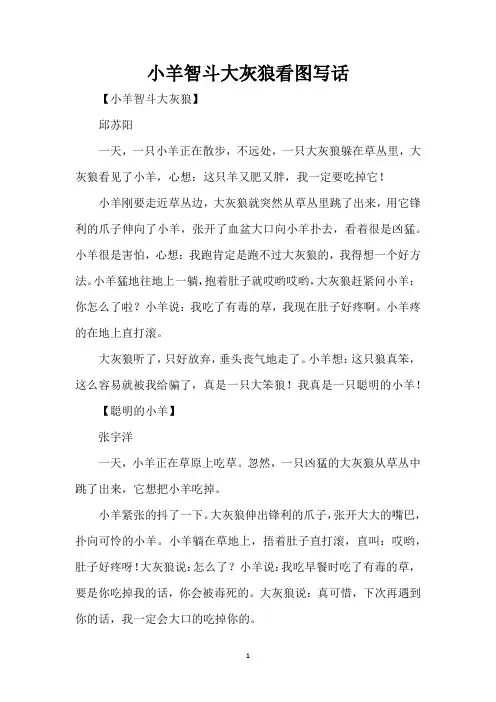 小羊智斗大灰狼看图写话

【小羊智斗大灰狼】

邱苏阳

一天，一只小羊正在散步，不远处，一只大灰狼躲在草丛里，大灰狼看见了小羊，心想：这只羊又肥又胖，我一定要吃掉它！

小羊刚要走近草丛边，大灰狼就突然从草丛里跳了出来，用它锋利的爪子伸向了小羊，张开了血盆大口向小羊扑去，看着很是凶猛。小羊很是害怕，心想：我跑肯定是跑不过大灰狼的，我得想一个好方法。小羊猛地往地上一躺，抱着肚子就哎哟哎哟，大灰狼赶紧问小羊：你怎么了啦？小羊说：我吃了有毒的草，我现在肚子好疼啊。小羊疼的在地上直打滚。

大灰狼听了，只好放弃，垂头丧气地走了。小羊想：这只狼真笨，这么容易就被我给骗了，真是一只大笨狼！我真是一只聪明的小羊！

【聪明的小羊】

张宇洋

一天，小羊正在草原上吃草。忽然，一只凶猛的大灰狼从草丛中跳了出来，它想把小羊吃掉。

小羊紧张的抖了一下。大灰狼伸出锋利的爪子，张开大大的嘴巴，扑向可怜的小羊。小羊躺在草地上，捂着肚子直打滚，直叫：哎哟，肚子好疼呀！大灰狼说：怎么了？小羊说：我吃早餐时吃了有毒的草，要是你吃掉我的话，你会被毒死的。大灰狼说：真可惜，下次再遇到你的话，我一定会大口的吃掉你的。

1